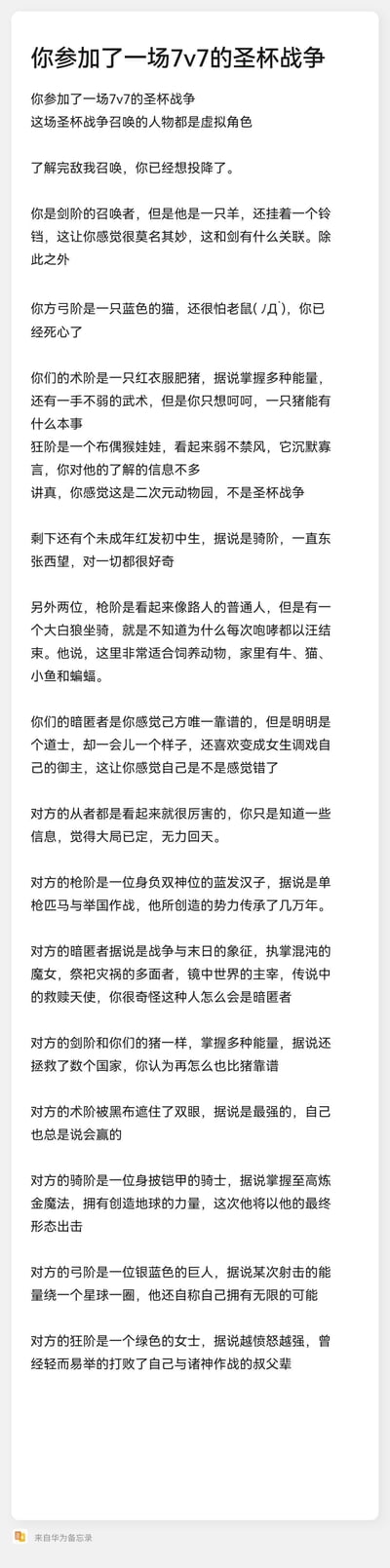 你参加了一场7v7的圣杯战争

你参加了一场7v7的圣杯战争
这场圣杯战争召唤的人物都是虚拟角色

了解完敌我召唤，你已经想投降了。

你是剑阶的召唤者，但是他是一只羊，还挂着一个铃铛，这让你感觉很莫名其妙，这和剑有什么关联。除此之外

你方弓阶是一只蓝色的猫，还很怕老鼠( ﾉД`)，你已经死心了

你们的术阶是一只红衣服肥猪，据说掌握多种能量，还有一手不弱的武术，但是你只想呵呵，一只猪能有什么本事
狂阶是一个布偶猴娃娃，看起来弱不禁风，它沉默寡言，你对他的了解的信息不多
讲真，你感觉这是二次元动物园，不是圣杯战争

剩下还有个未成年红发初中生，据说是骑阶，一直东张西望，对一切都很好奇

另外两位，枪阶是看起来像路人的普通人，但是有一个大白狼坐骑，就是不知道为什么每次咆哮都以汪结束。他说，这里非常适合饲养动物，家里有牛、猫、小鱼和蝙蝠。

你们的暗匿者是你感觉己方唯一靠谱的，但是明明是个道士，却一会儿一个样子，还喜欢变成女生调戏自己的御主，这让你感觉自己是不是感觉错了

对方的从者都是看起来就很厉害的，你只是知道一些信息，觉得大局已定，无力回天。

对方的枪阶是一位身负双神位的蓝发汉子，据说是单枪匹马与举国作战，他所创造的势力传承了几万年。

对方的暗匿者据说是战争与末日的象征，执掌混沌的魔女，祭祀灾祸的多面者，镜中世界的主宰，传说中的救赎天使，你很奇怪这种人怎么会是暗匿者

对方的剑阶和你们的猪一样，掌握多种能量，据说还拯救了数个国家，你认为再怎么也比猪靠谱

对方的术阶被黑布遮住了双眼，据说是最强的，自己也总是说会赢的

对方的骑阶是一位身披铠甲的骑士，据说掌握至高炼金魔法，拥有创造地球的力量，这次他将以他的最终形态出击

对方的弓阶是一位银蓝色的巨人，据说某次射击的能量绕一个星球一圈，他还自称自己拥有无限的可能

对方的狂阶是一个绿色的女士，据说越愤怒越强，曾经轻而易举的打败了自己与诸神作战的叔父辈

来自华为备忘录